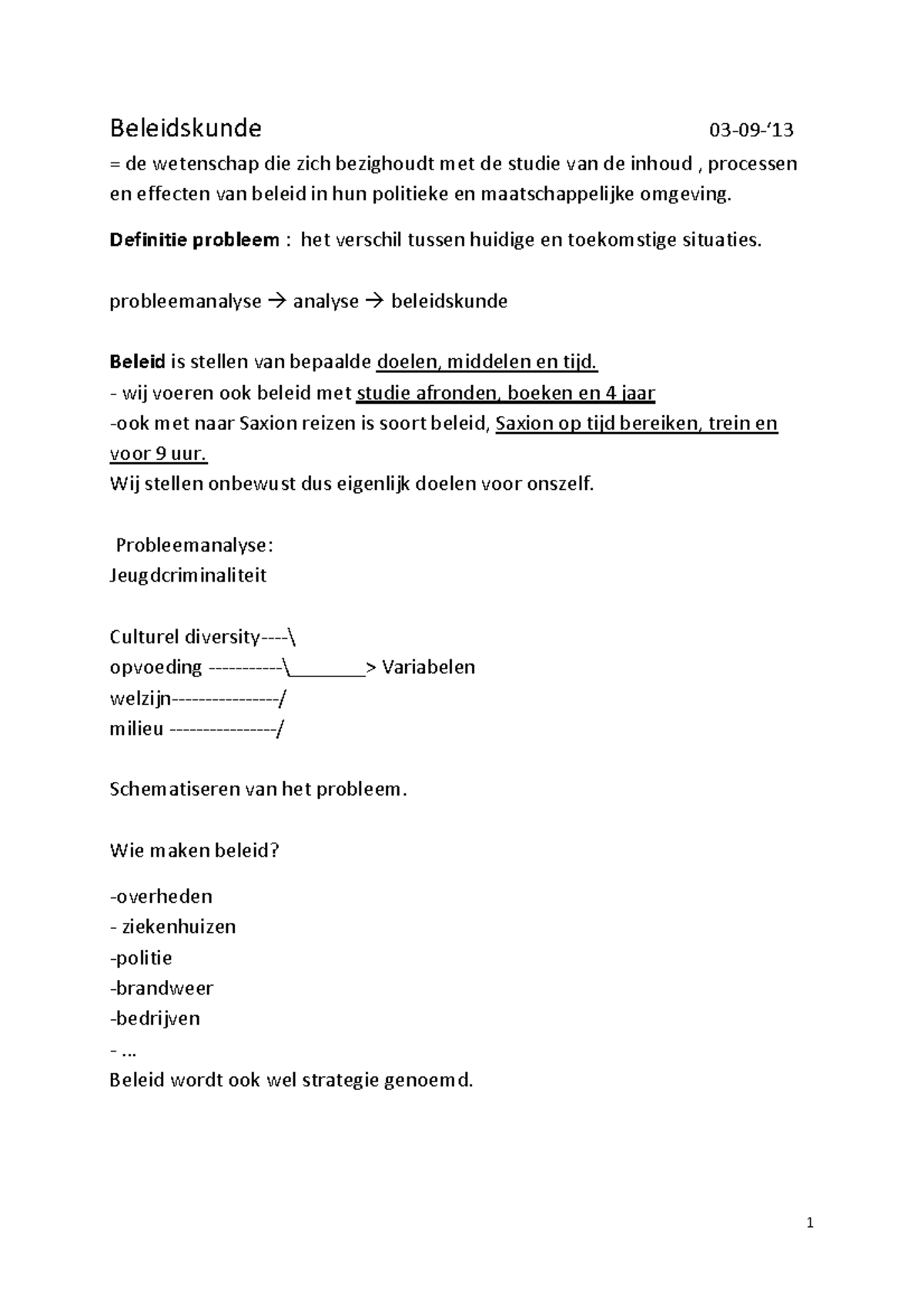 Beleidskunde 03-09-‘13

= de wetenschap die zich bezighoudt met de studie van de inhoud , processen en effecten van beleid in hun politieke en maatschappelijke omgeving.

Definitie probleem : het verschil tussen huidige en toekomstige situaties.

probleemanalyse → analyse → beleidskunde

Beleid is stellen van bepaalde doelen, middelen en tijd.
- wij voeren ook beleid met studie afronden, boeken en 4 jaar
-ook met naar Saxion reizen is soort beleid, Saxion op tijd bereiken, trein en voor 9 uur.
Wij stellen onbewust dus eigenlijk doelen voor onszelf.

Probleemanalyse:
Jeugdcriminaliteit

Culturel diversity----\
opvoeding -----------\________> Variabelen
welzijn----------------/
milieu ----------------/

Schematiseren van het probleem.

Wie maken beleid?

-overheden
- ziekenhuizen
-politie
-brandweer
-bedrijven
- ...
Beleid wordt ook wel strategie genoemd.

1